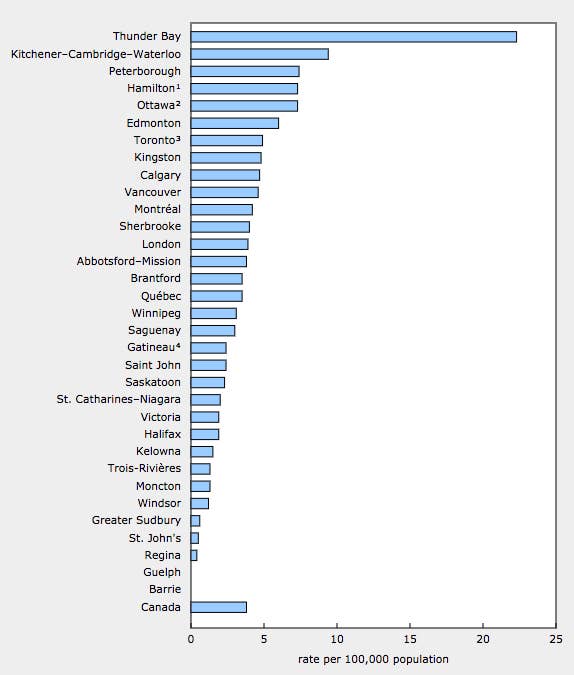 Thunder Bay
Kitchener–Cambridge–Waterloo
Peterborough
Hamilton¹
Ottawa²
Edmonton
Toronto³
Kingston
Calgary
Vancouver
Montréal
Sherbrooke
London
Abbotsford–Mission
Brantford
Québec
Winnipeg
Saguenay
Gatineau⁴
Saint John
Saskatoon
St. Catharines–Niagara
Victoria
Halifax
Kelowna
Trois-Rivières
Moncton
Windsor
Greater Sudbury
St. John's
Regina
Guelph
Barrie
Canada

0 5 10 15 20 25

rate per 100,000 population